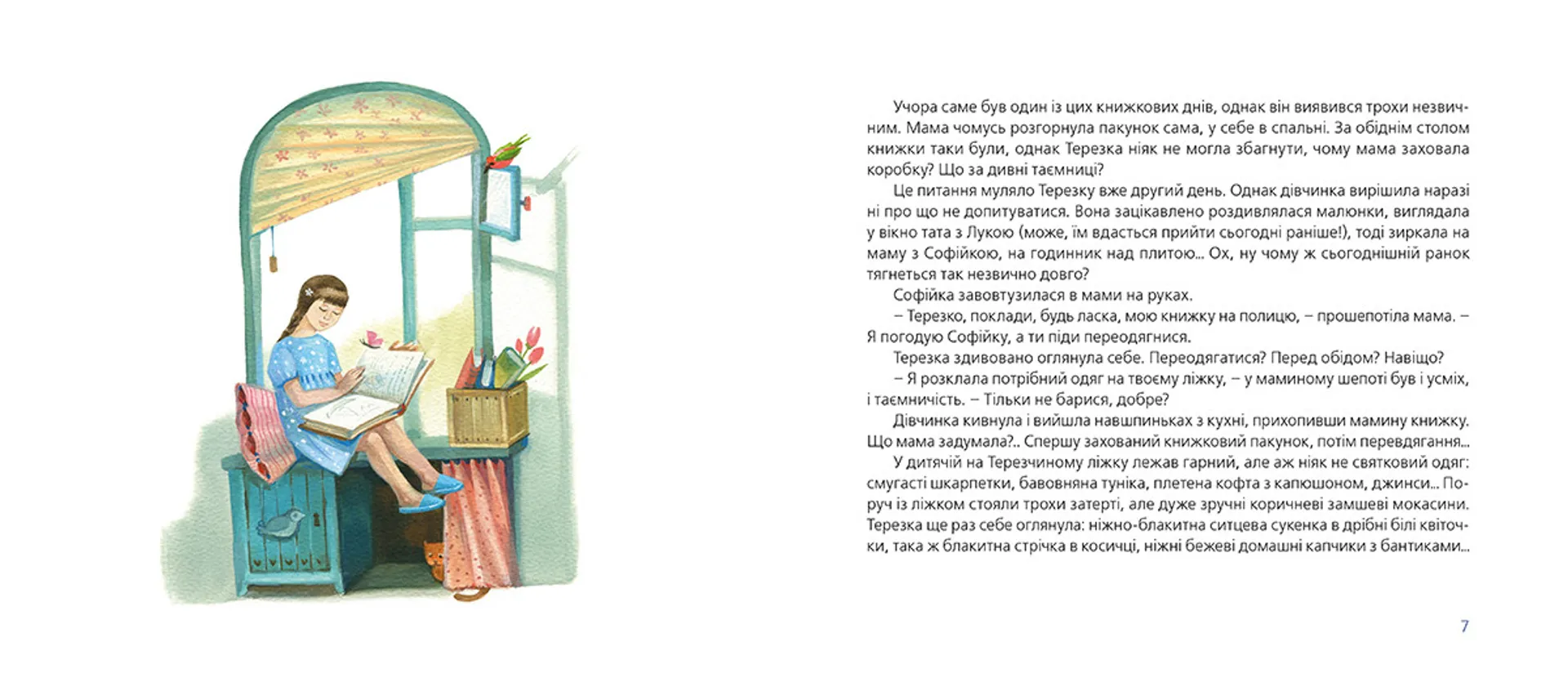 Учора саме був один із цих книжкових днів, однак він виявився трохи незвичним. Мама чомусь розгорнула пакунок сама, у себе в спальні. За обіднім столом книжки таки були, однак Терезка ніяк не могла збагнути, чому мама заховала коробку? Що за дивні таємниці?

Це питання муляло Терезку вже другий день. Однак дівчинка вирішила наразі ні про що не допитуватися. Вона зацікавлено роздивлялася малюнки, виглядала у вікно тата з Лукою (може, їм вдасться прийти сьогодні раніше!), тоді зиркала на маму з Софійкою, на годинник над плитою... Ох, ну чому ж сьогоднішній ранок тягнеться так незвично довго?

Софійка завовтузилася в мами на руках.

– Терезко, поклади, будь ласка, мою книжку на полицю, – прошепотіла мама. – Я погодую Софійку, а ти піди переодягнися.

Терезка здивовано оглянула себе. Переодягатися? Перед обідом? Навіщо?

– Я розклала потрібний одяг на твоєму ліжку, – у маминому шепоті був і усміх, і таємничість. – Тільки не барися, добре?

Дівчинка кивнула і вийшла навшпиньках з кухні, прихопивши мамину книжку. Що мама задумала?.. Спершу захований книжковий пакунок, потім перевдягання...

У дитячій на Терезчиному ліжку лежав гарний, але аж ніяк не святковий одяг: смугасті шкарпетки, бавовняна туніка, плетена кофта з капюшоном, джинси... Поруч із ліжком стояли трохи затерті, але дуже зручні коричневі замшеві мокасини. Терезка ще раз себе оглянула: ніжно-блакитна ситцева сукенка в дрібні білі квіточки, така ж блакитна стрічка в косичці, ніжні бежеві домашні капчики з бантиками...

7